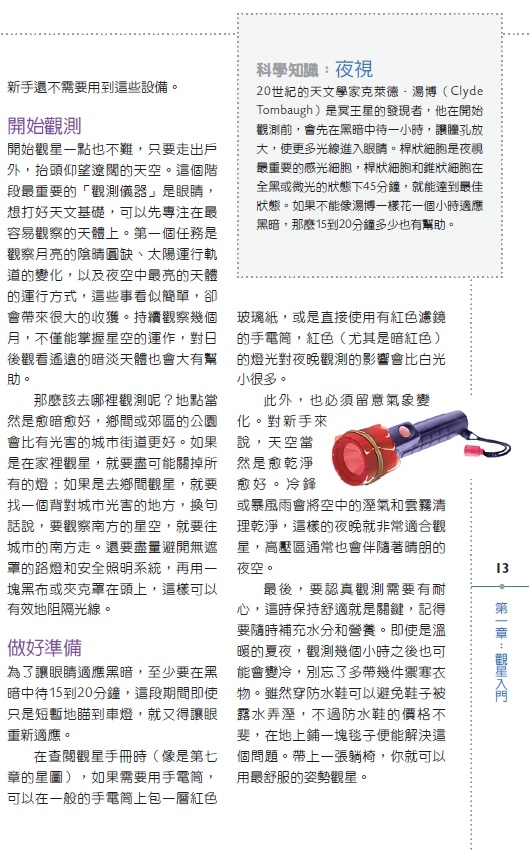 新手還不需要用到這些設備。

開始觀測

開始觀星一點也不難，只要走出戶外，抬頭仰望遼闊的天空。這個階段最重要的「觀測儀器」是眼睛，想打好天文基礎，可以先專注在最容易觀察的天體上。第一個任務是觀察月亮的陰晴圓缺、太陽運行軌道的變化，以及夜空中最亮的天體的運行方式，這些事看似簡單，卻會帶來很大的收獲。持續觀察幾個月，不僅能掌握星空的運作，對日後觀看遙遠的暗淡天體也會大有幫助。

那麼該去哪裡觀測呢？地點當然是愈暗愈好，鄉間或郊區的公園會比有光害的城市街道更好。如果是在家裡觀星，就要盡可能關掉所有的燈；如果是去鄉間觀星，就要找一個背對城市光害的地方，換句話說，要觀察南方的星空，就要往城市的南方走。還要盡量避開無遮罩的路燈和安全照明系統，再用一塊黑布或夾克罩在頭上，這樣可以有效地阻隔光線。

做好準備

為了讓眼睛適應黑暗，至少要在黑暗中待15到20分鐘，這段期間即使只是短暫地瞄到車燈，就又得讓眼重新適應。

在查閱觀星手冊時（像是第七章的星圖），如果需要用手電筒，可以在一般的手電筒上包一層紅色玻璃紙，或是直接使用有紅色濾鏡的手電筒，紅色（尤其是暗紅色）的燈光對夜晚觀測的影響會比白光小很多。

此外，也必須留意氣象變化。對新手來說，天空當然是愈乾淨愈好。冷鋒或暴風雨會將空中的溼氣和雲霧清理乾淨，這樣的夜晚就非常適合觀星，高壓區通常也會伴隨著晴朗的夜空。

最後，要認真觀測需要有耐心，這時保持舒適就是關鍵，記得要隨時補充水分和營養。即使是溫暖的夏夜，觀測幾個小時之後也可能會變冷，別忘了多帶幾件禦寒衣物。雖然穿防水鞋可以避免鞋子被露水弄溼，不過防水鞋的價格不斐，在地上鋪一塊毯子便能解決這個問題。帶上一張躺椅，你就可以用最舒服的姿勢觀星。

科學知識：夜視

20世紀的天文學家克萊德．湯博（Clyde Tombaugh）是冥王星的發現者，他在開始觀測前，會先在黑暗中待一小時，讓瞳孔放大，使更多光線進入眼睛。桿狀細胞是夜視最重要的感光細胞，桿狀細胞和錐狀細胞在全黑或微光的狀態下45分鐘，就能達到最佳狀態。如果不能像湯博一樣花一個小時適應黑暗，那麼15到20分鐘多少也有幫助。

13

第一章：觀星入門